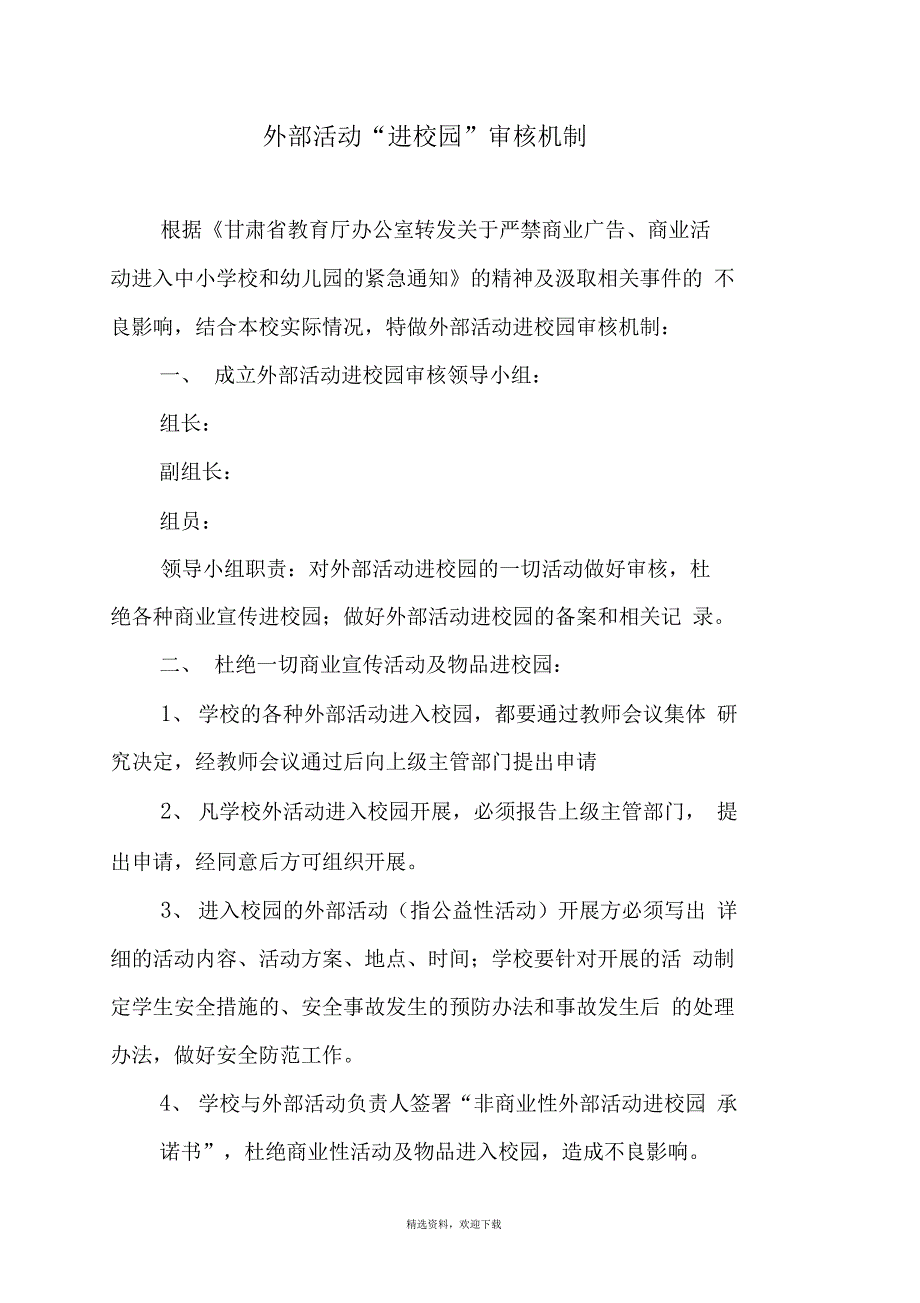 外部活动“进校园”审核机制

根据《甘肃省教育厅办公室转发关于严禁商业广告、商业活动进入中小学校和幼儿园的紧急通知》的精神及汲取相关事件的 不良影响，结合本校实际情况，特做外部活动进校园审核机制：

一、 成立外部活动进校园审核领导小组：

组长：

副组长：

组员：

领导小组职责：对外部活动进校园的一切活动做好审核，杜绝各种商业宣传进校园；做好外部活动进校园的备案和相关记 录。

二、 杜绝一切商业宣传活动及物品进校园：

1、 学校的各种外部活动进入校园，都要通过教师会议集体 研究决定，经教师会议通过后向上级主管部门提出申请

2、 凡学校外活动进入校园开展，必须报告上级主管部门， 提出申请，经同意后方可组织开展。

3、 进入校园的外部活动（指公益性活动）开展方必须写出 详细的活动内容、活动方案、地点、时间；学校要针对开展的活 动制定学生安全措施的、安全事故发生的预防办法和事故发生后 的处理办法，做好安全防范工作。

4、 学校与外部活动负责人签署“非商业性外部活动进校园 承诺书”，杜绝商业性活动及物品进入校园，造成不良影响。

精选资料，欢迎下载